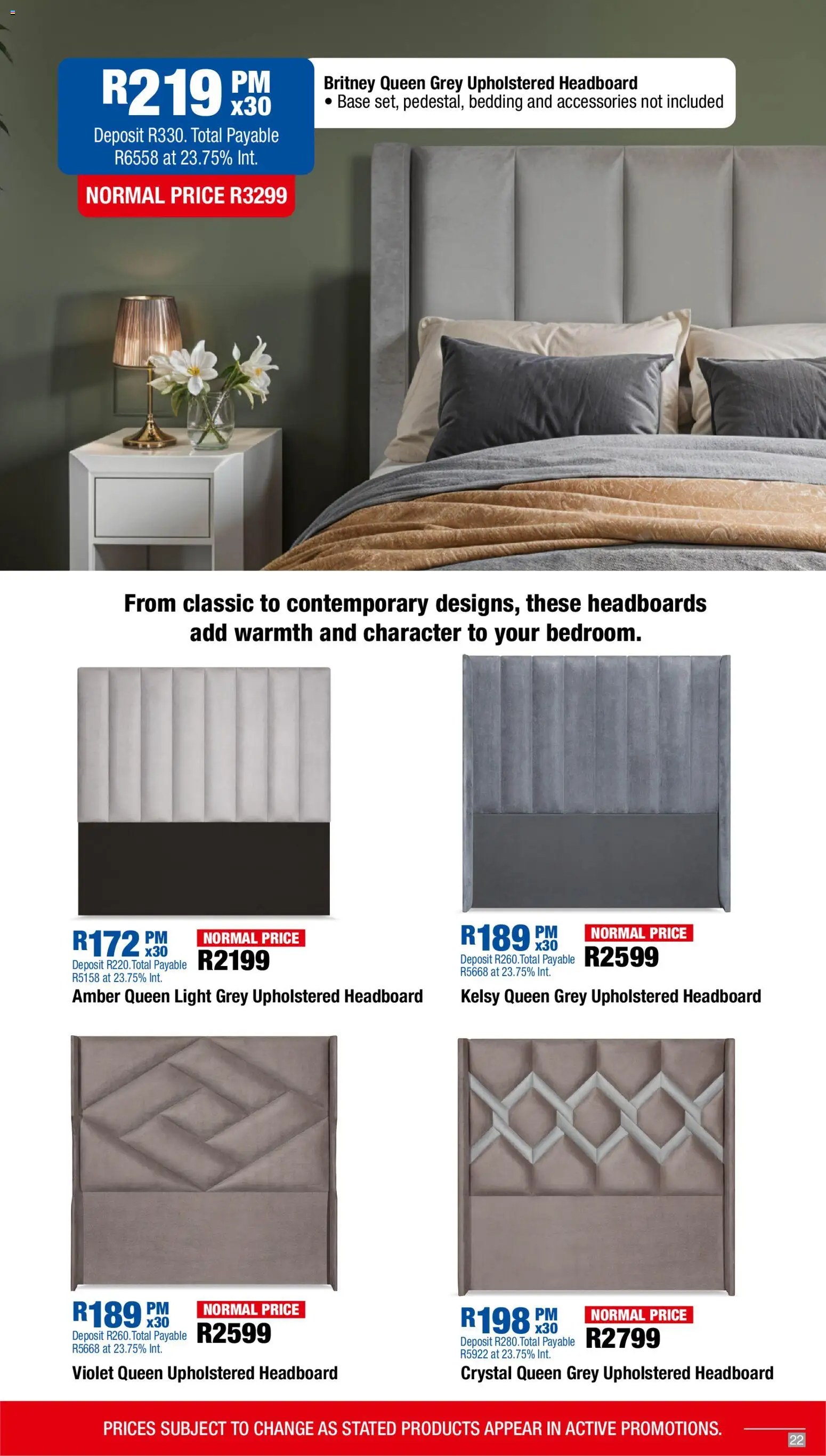 R219 PM x30
Deposit R330. Total Payable R6558 at 23.75% Int.
NORMAL PRICE R3299

Britney Queen Grey Upholstered Headboard
• Base set, pedestal, bedding and accessories not included

From classic to contemporary designs, these headboards add warmth and character to your bedroom.

R172 PM x30
Deposit R220.Total Payable R5158 at 23.75% Int.
NORMAL PRICE
R2199
Amber Queen Light Grey Upholstered Headboard

R189 PM x30
Deposit R260.Total Payable R5668 at 23.75% Int.
NORMAL PRICE
R2599
Kelsy Queen Grey Upholstered Headboard

R189 PM x30
Deposit R260.Total Payable R5668 at 23.75% Int.
NORMAL PRICE
R2599
Violet Queen Upholstered Headboard

R198 PM x30
Deposit R280.Total Payable R5922 at 23.75% Int.
NORMAL PRICE
R2799
Crystal Queen Grey Upholstered Headboard

PRICES SUBJECT TO CHANGE AS STATED PRODUCTS APPEAR IN ACTIVE PROMOTIONS.
22